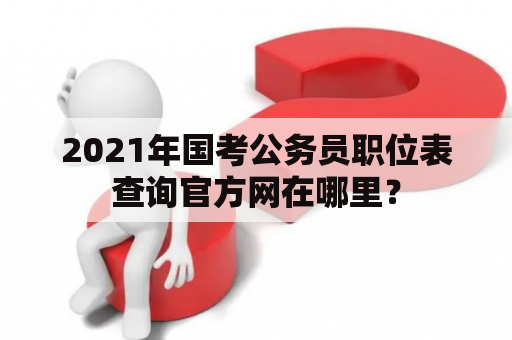 2021年国考公务员职位表查询官方网在哪里？